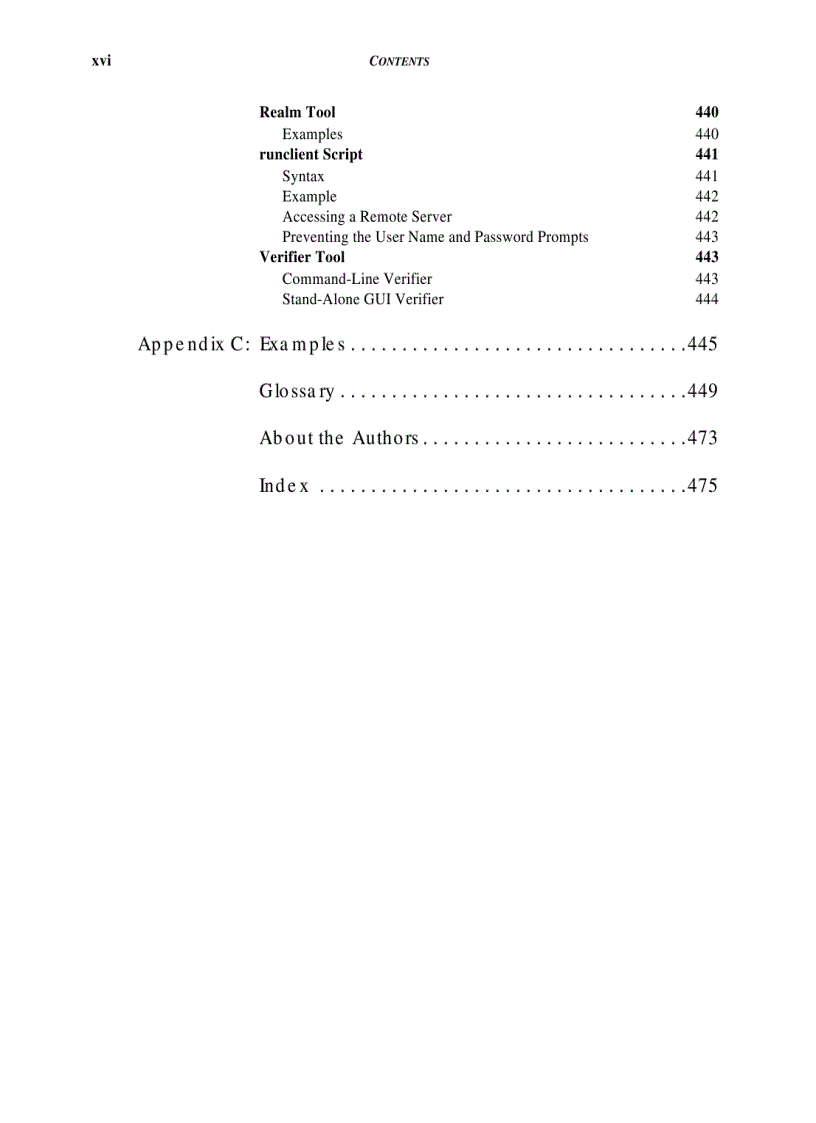 xvi CONTENTS

Realm Tool 440
Examples 440
runclient Script 441
Syntax 441
Example 442
Accessing a Remote Server 442
Preventing the User Name and Password Prompts 443
Verifier Tool 443
Command-Line Verifier 443
Stand-Alone GUI Verifier 444

Appendix C: Examples . . . . . . . . . . . . . . . . . . . . . . . . . . . . . . . . .445

Glossary . . . . . . . . . . . . . . . . . . . . . . . . . . . . . . . . . .449

About the Authors . . . . . . . . . . . . . . . . . . . . . . . . . .473

Index . . . . . . . . . . . . . . . . . . . . . . . . . . . . . . . . . . . .475